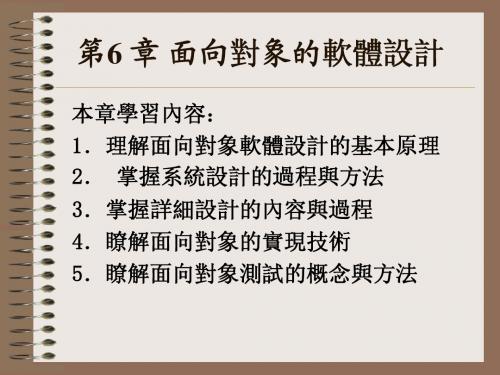 第6 章 面向對象的軟體設計

本章學習內容:
1. 理解面向對象軟體設計的基本原理
2. 掌握系統設計的過程與方法
3. 掌握詳細設計的內容與過程
4. 瞭解面向對象的實現技術
5. 瞭解面向對象測試的概念與方法